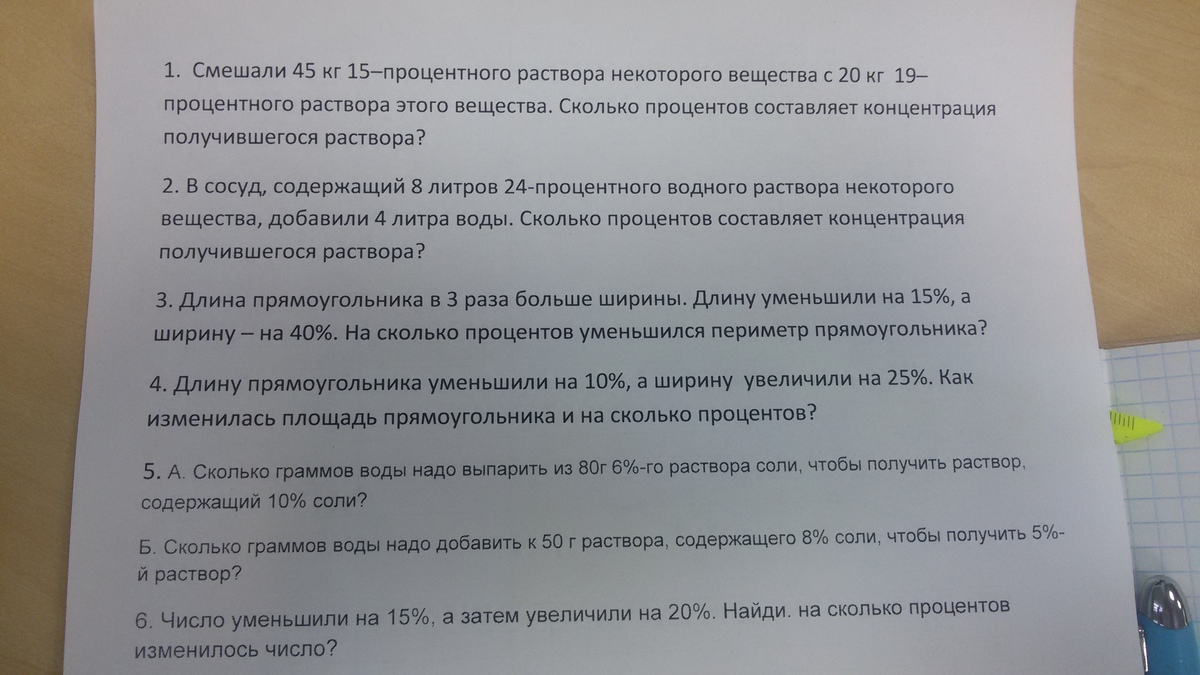 1. Смешали 45 кг 15–процентного раствора некоторого вещества с 20 кг 19–процентного раствора этого вещества. Сколько процентов составляет концентрация получившегося раствора?

2. В сосуд, содержащий 8 литров 24-процентного водного раствора некоторого вещества, добавили 4 литра воды. Сколько процентов составляет концентрация получившегося раствора?

3. Длина прямоугольника в 3 раза больше ширины. Длину уменьшили на 15%, а ширину – на 40%. На сколько процентов уменьшился периметр прямоугольника?

4. Длину прямоугольника уменьшили на 10%, а ширину увеличили на 25%. Как изменилась площадь прямоугольника и на сколько процентов?

5. А. Сколько граммов воды надо выпарить из 80г 6%-го раствора соли, чтобы получить раствор, содержащий 10% соли?

Б. Сколько граммов воды надо добавить к 50 г раствора, содержащего 8% соли, чтобы получить 5%-й раствор?

6. Число уменьшили на 15%, а затем увеличили на 20%. Найди. на сколько процентов изменилось число?